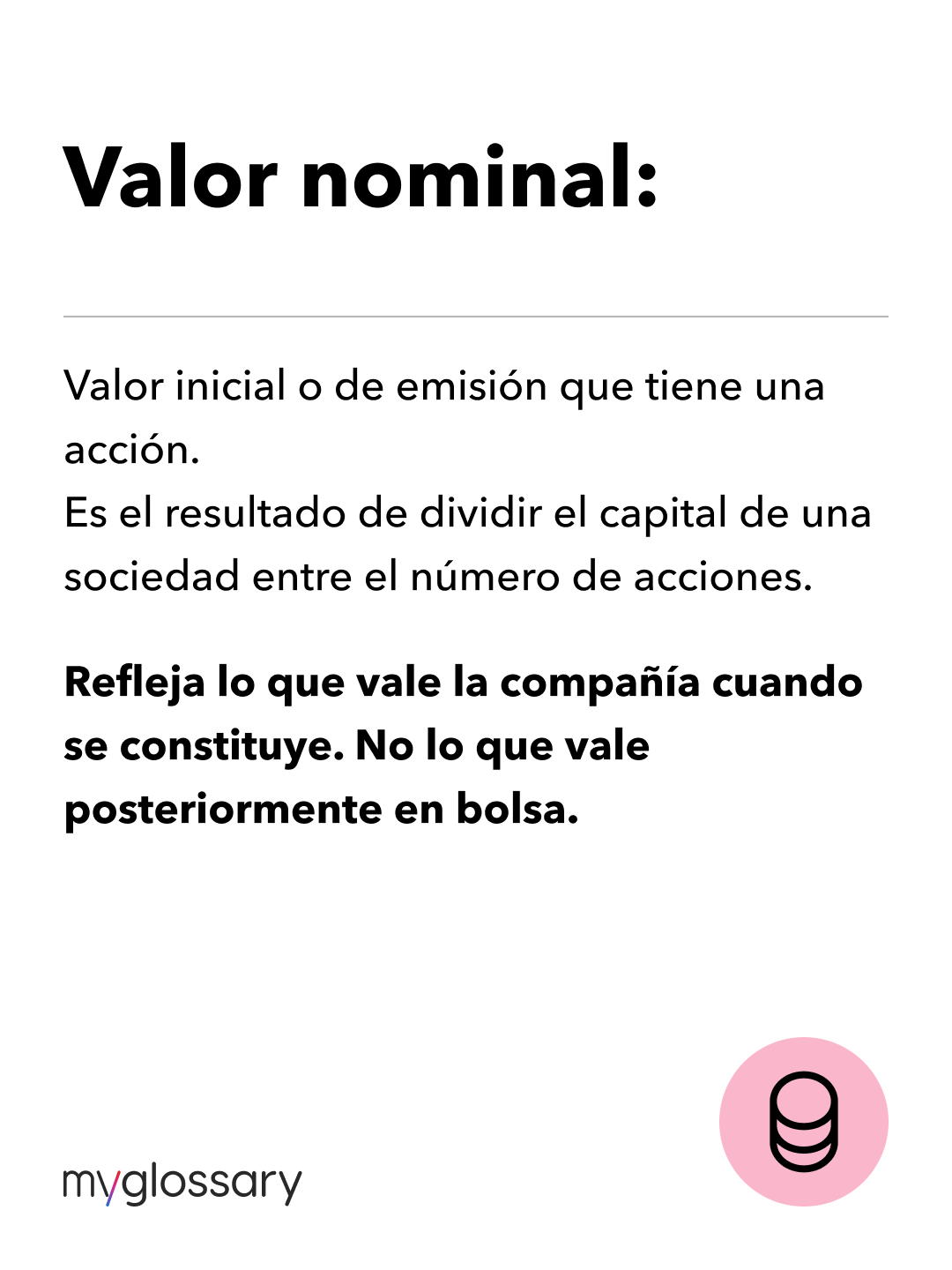 Valor nominal:

Valor inicial o de emisión que tiene una acción.
Es el resultado de dividir el capital de una sociedad entre el número de acciones.

Refleja lo que vale la compañía cuando se constituye. No lo que vale posteriormente en bolsa.

myglossary